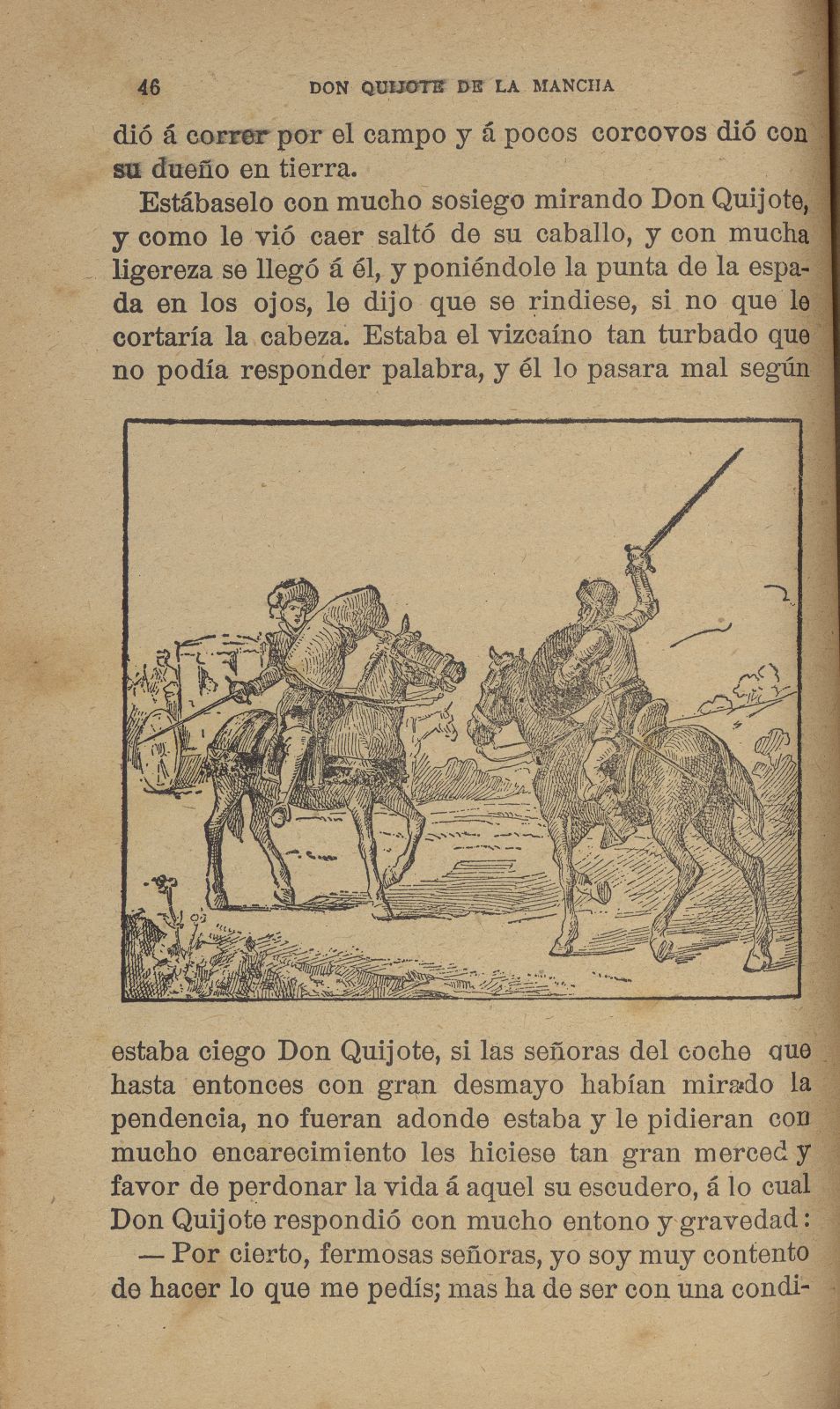 46 DON QUIJOTE DE LA MANCHA

dió á correr por el campo y á pocos corcovos dió con su dueño en tierra.

Estábaselo con mucho sosiego mirando Don Quijote, y como le vió caer saltó de su caballo, y con mucha ligereza se llegó á él, y poniéndole la punta de la espada en los ojos, le dijo que se rindiese, si no que le cortaría la cabeza. Estaba el vizcaíno tan turbado que no podía responder palabra, y él lo pasara mal según estaba ciego Don Quijote, si las señoras del coche que hasta entonces con gran desmayo habían mirado la pendencia, no fueran adonde estaba y le pidieran con mucho encarecimiento les hiciese tan gran merced y favor de perdonar la vida á aquel su escudero, á lo cual Don Quijote respondió con mucho entono y gravedad:

— Por cierto, fermosas señoras, yo soy muy contento de hacer lo que me pedís; mas ha de ser con una condi-